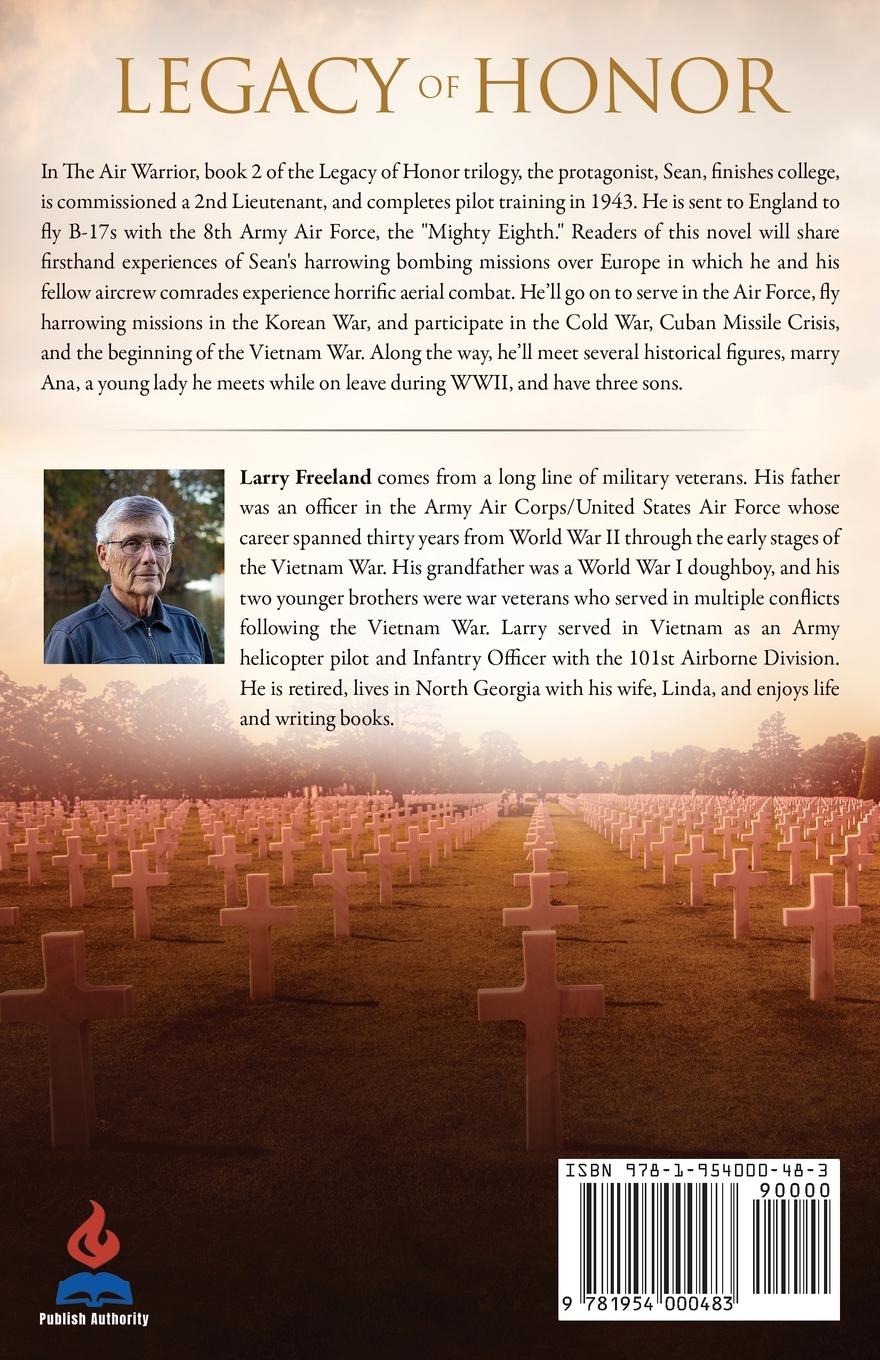 LEGACY OF HONOR

In The Air Warrior, book 2 of the Legacy of Honor trilogy, the protagonist, Sean, finishes college, is commissioned a 2nd Lieutenant, and completes pilot training in 1943. He is sent to England to fly B-17s with the 8th Army Air Force, the "Mighty Eighth." Readers of this novel will share firsthand experiences of Sean's harrowing bombing missions over Europe in which he and his fellow aircrew comrades experience horrific aerial combat. He'll go on to serve in the Air Force, fly harrowing missions in the Korean War, and participate in the Cold War, Cuban Missile Crisis, and the beginning of the Vietnam War. Along the way, he'll meet several historical figures, marry Ana, a young lady he meets while on leave during WWII, and have three sons.

Larry Freeland comes from a long line of military veterans. His father was an officer in the Army Air Corps/United States Air Force whose career spanned thirty years from World War II through the early stages of the Vietnam War. His grandfather was a World War I doughboy, and his two younger brothers were war veterans who served in multiple conflicts following the Vietnam War. Larry served in Vietnam as an Army helicopter pilot and Infantry Officer with the 101st Airborne Division. He is retired, lives in North Georgia with his wife, Linda, and enjoys life and writing books.

ISBN 978-1-954000-48-3

90000

9 781954 000483

Publish Authority